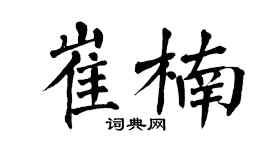 崔楠
词典网